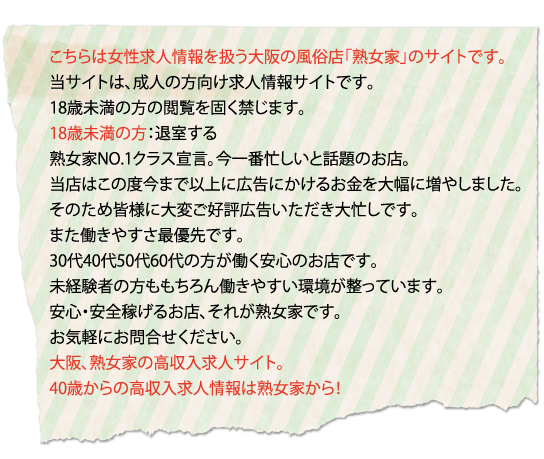 こちらは女性求人情報を扱う大阪の風俗店「熟女家」のサイトです。
当サイトは、成人の方向け求人情報サイトです。
18歳未満の方の閲覧を固く禁じます。
18歳未満の方：退室する
熟女家NO.1クラス宣言。今一番忙しいと話題のお店。
当店はこの度今まで以上に広告にかけるお金を大幅に増やしました。
そのため皆様に大変ご好評広告いただき大忙しです。
また働きやすさ最優先です。
30代40代50代60代の方が働く安心のお店です。
未経験者の方ももちろん働きやすい環境が整っています。
安心・安全稼げるお店、それが熟女家です。
お気軽にお問合せください。
大阪、熟女家の高収入求人サイト。
40歳からの高収入求人情報は熟女家から！